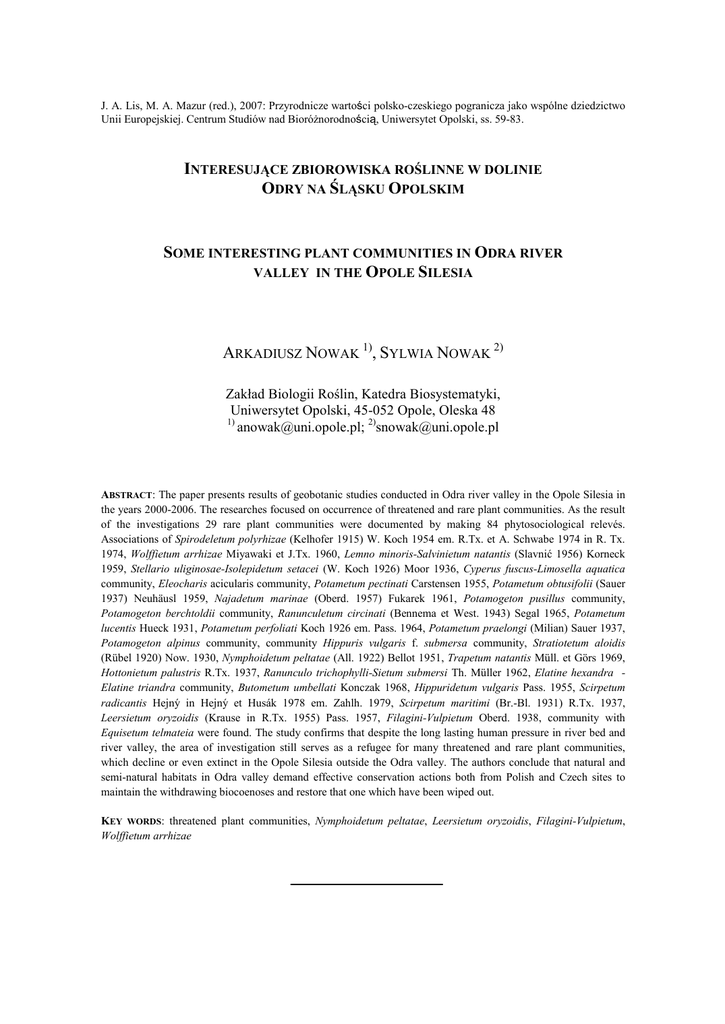 J. A. Lis, M. A. Mazur (red.), 2007: Przyrodnicze wartości polsko-czeskiego pogranicza jako wspólne dziedzictwo Unii Europejskiej. Centrum Studiów nad Bioróżnorodnością, Uniwersytet Opolski, ss. 59-83.

INTERESUJĄCE ZBIOROWISKA ROŚLINNE W DOLINIE ODRY NA ŚLĄSKU OPOLSKIM

SOME INTERESTING PLANT COMMUNITIES IN ODRA RIVER VALLEY IN THE OPOLE SILESIA

ARKADIUSZ NOWAK $^{1)}$, SYLWIA NOWAK $^{2)}$

Zakład Biologii Roślin, Katedra Biosystematyki, Uniwersytet Opolski, 45-052 Opole, Oleska 48
$^{1)}$ anowak@uni.opole.pl; $^{2)}$snowak@uni.opole.pl

ABSTRACT: The paper presents results of geobotanic studies conducted in Odra river valley in the Opole Silesia in the years 2000-2006. The researches focused on occurrence of threatened and rare plant communities. As the result of the investigations 29 rare plant communities were documented by making 84 phytosociological relevés. Associations of Spirodeletum polyrhizae (Kelhofer 1915) W. Koch 1954 em. R.Tx. et A. Schwabe 1974 in R. Tx. 1974, Wolffietum arrhizae Miyawaki et J.Tx. 1960, Lemno minoris-Salvinietum natantis (Slavnić 1956) Korneck 1959, Stellario uliginosae-Isolepidetum setacei (W. Koch 1926) Moor 1936, Cyperus fuscus-Limosella aquatica community, Eleocharis acicularis community, Potametum pectinati Carstensen 1955, Potametum obtusifolii (Sauer 1937) Neuhäusl 1959, Najadetum marinae (Oberd. 1957) Fukarek 1961, Potamogeton pusillus community, Potamogeton berchtoldii community, Ranunculetum circinati (Bennema et West. 1943) Segal 1965, Potametum lucentis Hueck 1931, Potametum perfoliati Koch 1926 em. Pass. 1964, Potametum praelongi (Milian) Sauer 1937, Potamogeton alpinus community, community Hippuris vulgaris f. submersa community, Stratiotetum aloidis (Rübel 1920) Now. 1930, Nymphoidetum peltatae (All. 1922) Bellot 1951, Trapetum natantis Müll. et Görs 1969, Hottonietum palustris R.Tx. 1937, Ranunculo trichophylli-Sietum submersi Th. Müller 1962, Elatine hexandra - Elatine triandra community, Butometum umbellati Konczak 1968, Hippuridetum vulgaris Pass. 1955, Scirpetum radicantis Hejný in Hejný et Husák 1978 em. Zahlh. 1979, Scirpetum maritimi (Br.-Bl. 1931) R.Tx. 1937, Leersietum oryzoidis (Krause in R.Tx. 1955) Pass. 1957, Filagini-Vulpietum Oberd. 1938, community with Equisetum telmateia were found. The study confirms that despite the long lasting human pressure in river bed and river valley, the area of investigation still serves as a refugee for many threatened and rare plant communities, which decline or even extinct in the Opole Silesia outside the Odra valley. The authors conclude that natural and semi-natural habitats in Odra valley demand effective conservation actions both from Polish and Czech sites to maintain the withdrawing biocoenoses and restore that one which have been wiped out.

KEY WORDS: threatened plant communities, Nymphoidetum peltatae, Leersietum oryzoidis, Filagini-Vulpietum, Wolffietum arrhizae